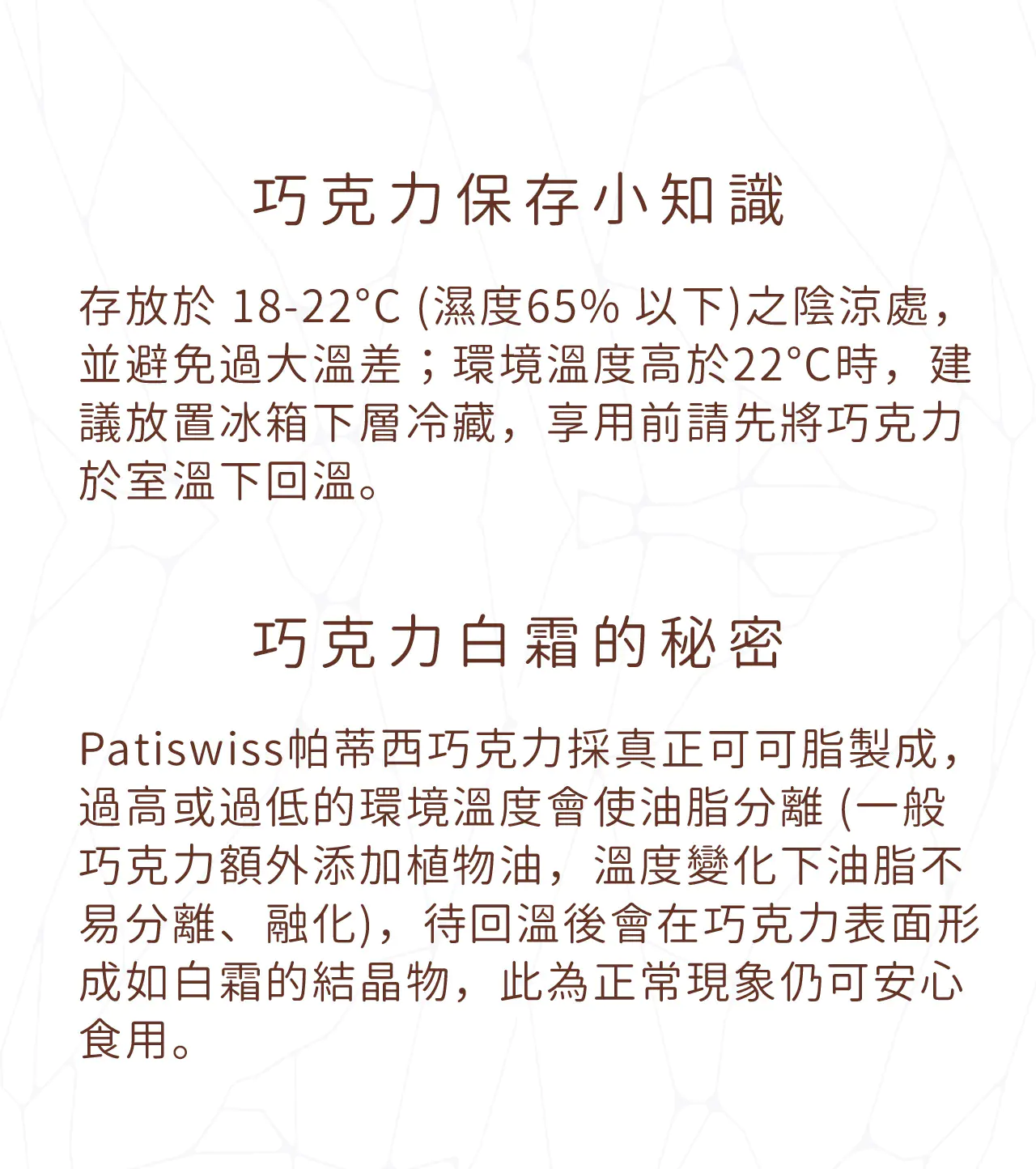 巧克力保存小知識

存放於 18-22°C (濕度65% 以下)之陰涼處，並避免過大溫差；環境溫度高於22°C時，建議放置冰箱下層冷藏，享用前請先將巧克力於室溫下回溫。

巧克力白霜的秘密

Patiswiss帕蒂西巧克力採真正可可脂製成，過高或過低的環境溫度會使油脂分離 (一般巧克力額外添加植物油，溫度變化下油脂不易分離、融化)，待回溫後會在巧克力表面形成如白霜的結晶物，此為正常現象仍可安心食用。